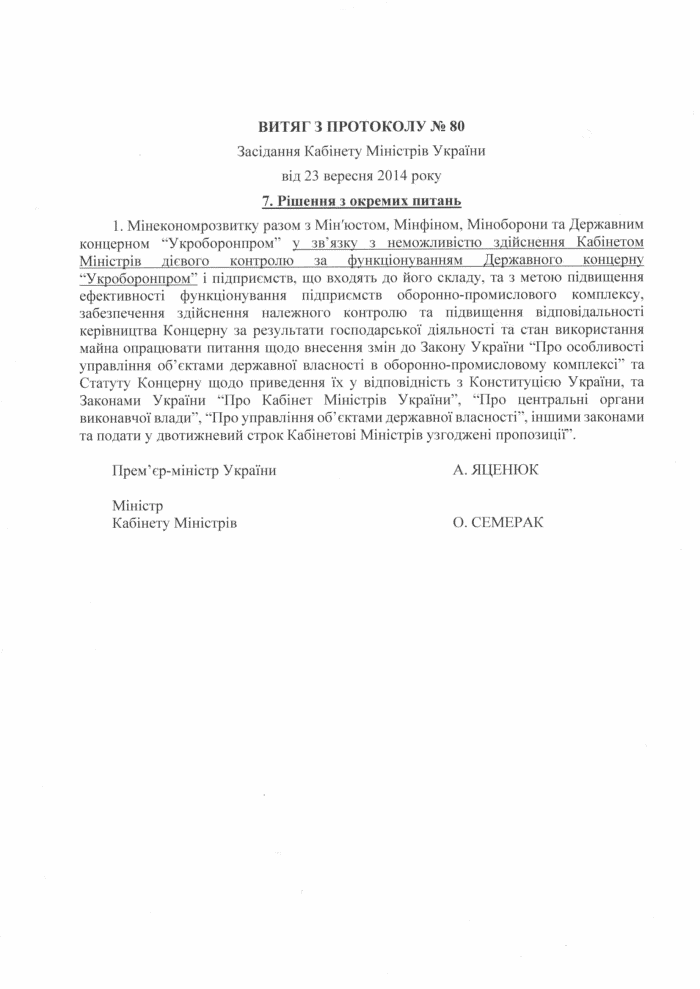 ВИТЯГ З ПРОТОКОЛУ № 80

Засідання Кабінету Міністрів України

від 23 вересня 2014 року

7. Рішення з окремих питань

1. Мінекономрозвитку разом з Мін'юстом, Мінфіном, Міноборони та Державним концерном "Укроборонпром" у зв'язку з неможливістю здійснення Кабінетом Міністрів дієвого контролю за функціонуванням Державного концерну "Укроборонпром" і підприємств, що входять до його складу, та з метою підвищення ефективності функціонування підприємств оборонно-промислового комплексу, забезпечення здійснення належного контролю та підвищення відповідальності керівництва Концерну за результати господарської діяльності та стан використання майна опрацювати питання щодо внесення змін до Закону України "Про особливості управління об'єктами державної власності в оборонно-промисловому комплексі" та Статуту Концерну щодо приведення їх у відповідність з Конституцією України, та Законами України "Про Кабінет Міністрів України", "Про центральні органи виконавчої влади", "Про управління об'єктами державної власності", іншими законами та подати у двотижневий строк Кабінетові Міністрів узгоджені пропозиції".

Прем'єр-міністр України А. ЯЦЕНЮК

Міністр
Кабінету Міністрів О. СЕМЕРАК